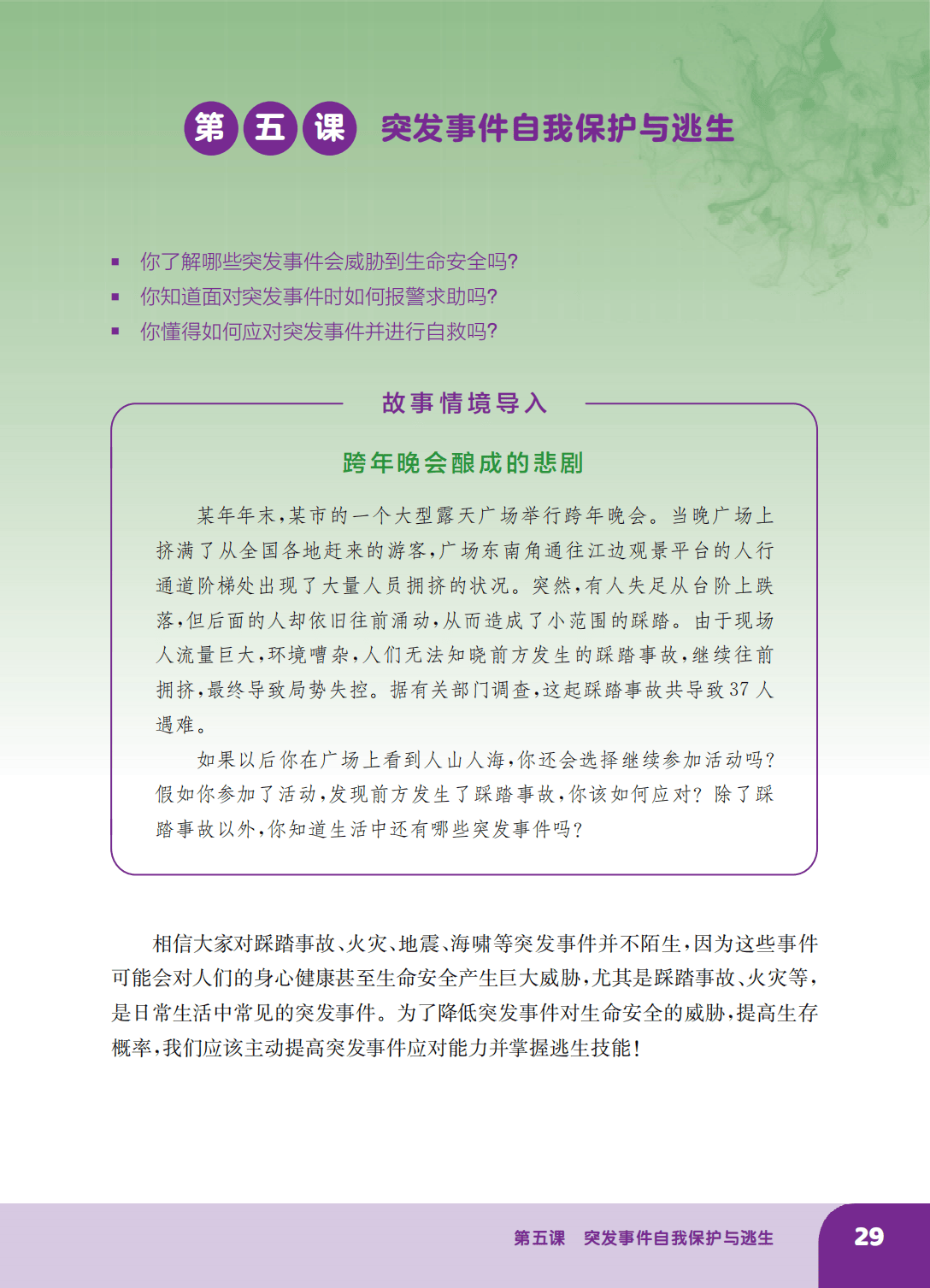 第五课 突发事件自我保护与逃生

• 你了解哪些突发事件会威胁到生命安全吗?
• 你知道面对突发事件时如何报警求助吗?
• 你懂得如何应对突发事件并进行自救吗?

故事情境导入

跨年晚会酿成的悲剧

某年年末,某市的一个大型露天广场举行跨年晚会。当晚广场上挤满了从全国各地赶来的游客,广场东南角通往江边观景平台的人行通道阶梯处出现了大量人员拥挤的状况。突然,有人失足从台阶上跌落,但后面的人却依旧往前涌动,从而造成了小范围的踩踏。由于现场人流量巨大,环境嘈杂,人们无法知晓前方发生的踩踏事故,继续往前拥挤,最终导致局势失控。据有关部门调查,这起踩踏事故共导致37人遇难。

如果以后你在广场上看到人山人海,你还会选择继续参加活动吗?假如你参加了活动,发现前方发生了踩踏事故,你该如何应对?除了踩踏事故以外,你知道生活中还有哪些突发事件吗?

相信大家对踩踏事故、火灾、地震、海啸等突发事件并不陌生,因为这些事件可能会对人们的身心健康甚至生命安全产生巨大威胁,尤其是踩踏事故、火灾等,是日常生活中常见的突发事件。为了降低突发事件对生命安全的威胁,提高生存概率,我们应该主动提高突发事件应对能力并掌握逃生技能!

第五课 突发事件自我保护与逃生 29